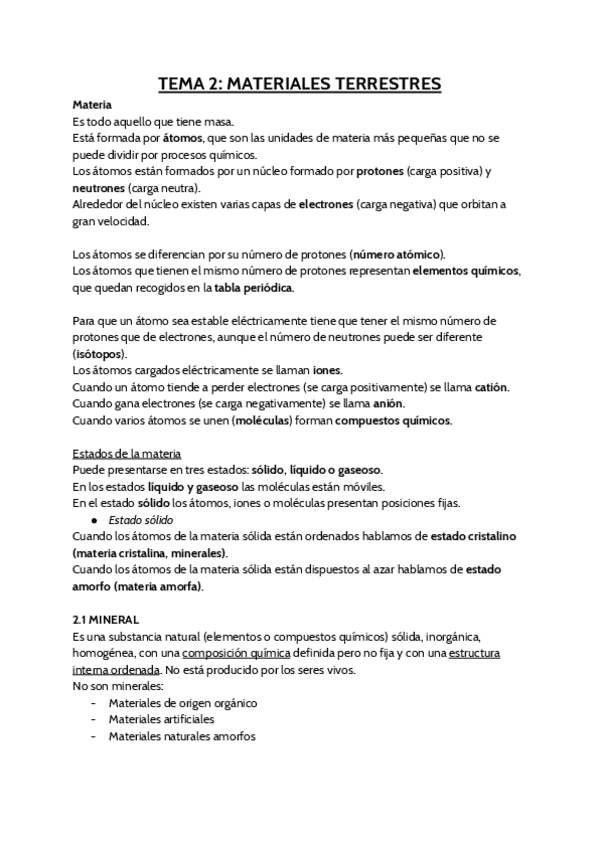 TEMA 2: MATERIALES TERRESTRES

Materia
Es todo aquello que tiene masa.
Está formada por átomos, que son las unidades de materia más pequeñas que no se puede dividir por procesos químicos.
Los átomos están formados por un núcleo formado por protones (carga positiva) y neutrones (carga neutra).
Alrededor del núcleo existen varias capas de electrones (carga negativa) que orbitan a gran velocidad.

Los átomos se diferencian por su número de protones (número atómico).
Los átomos que tienen el mismo número de protones representan elementos químicos, que quedan recogidos en la tabla periódica.

Para que un átomo sea estable eléctricamente tiene que tener el mismo número de protones que de electrones, aunque el número de neutrones puede ser diferente (isótopos).
Los átomos cargados eléctricamente se llaman iones.
Cuando un átomo tiende a perder electrones (se carga positivamente) se llama catión.
Cuando gana electrones (se carga negativamente) se llama anión.
Cuando varios átomos se unen (moléculas) forman compuestos químicos.

Estados de la materia
Puede presentarse en tres estados: sólido, líquido o gaseoso.
En los estados líquido y gaseoso las moléculas están móviles.
En el estado sólido los átomos, iones o moléculas presentan posiciones fijas.
● Estado sólido
Cuando los átomos de la materia sólida están ordenados hablamos de estado cristalino (materia cristalina, minerales).
Cuando los átomos de la materia sólida están dispuestos al azar hablamos de estado amorfo (materia amorfa).

2.1 MINERAL
Es una substancia natural (elementos o compuestos químicos) sólida, inorgánica, homogénea, con una composición química definida pero no fija y con una estructura interna ordenada. No está producido por los seres vivos.
No son minerales:
- Materiales de origen orgánico
- Materiales artificiales
- Materiales naturales amorfos